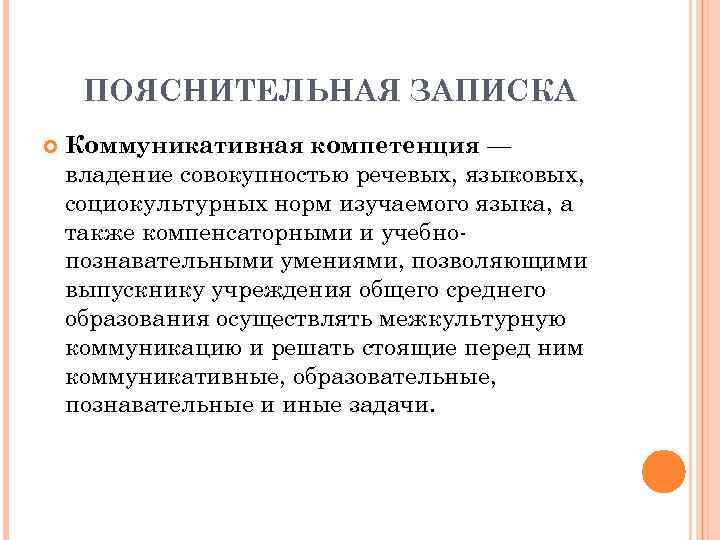 ПОЯСНИТЕЛЬНАЯ ЗАПИСКА

Коммуникативная компетенция — владение совокупностью речевых, языковых, социокультурных норм изучаемого языка, а также компенсаторными и учебно-познавательными умениями, позволяющими выпускнику учреждения общего среднего образования осуществлять межкультурную коммуникацию и решать стоящие перед ним коммуникативные, образовательные, познавательные и иные задачи.